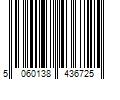 5 060138 436725